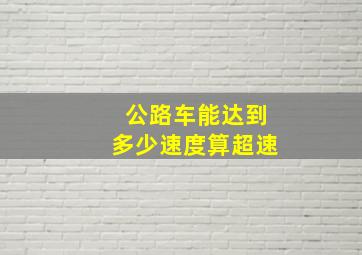 公路车能达到
多少速度算超速